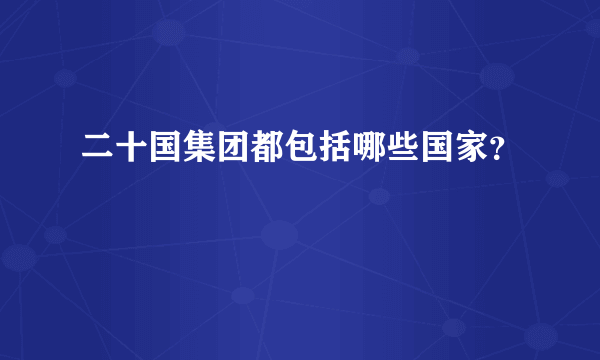 二十国集团都包括哪些国家?